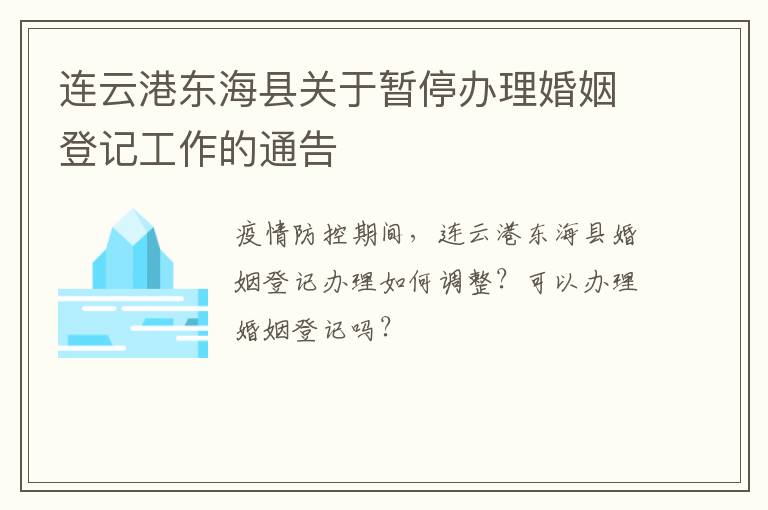 连云港东海县关于暂停办理婚姻登记工作的通告

疫情防控期间，连云港东海县婚姻登记办理如何调整？可以办理婚姻登记吗？